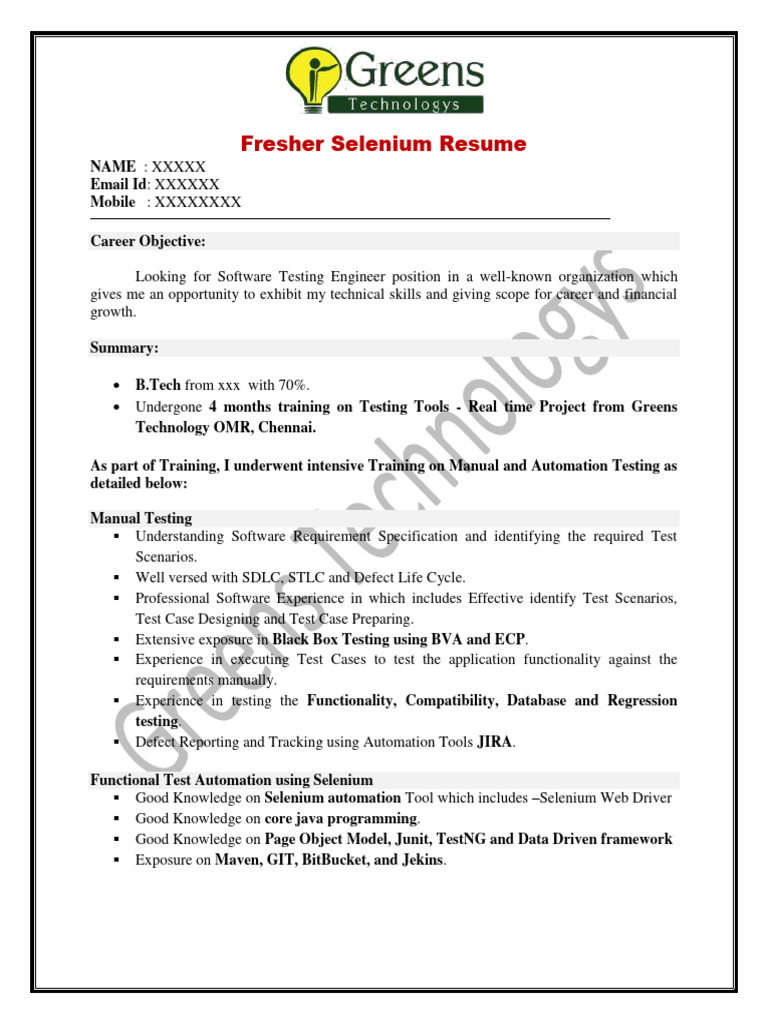 Greens
Technologys

Fresher Selenium Resume

NAME : XXXXX
Email Id: XXXXXX
Mobile : XXXXXXXX

Career Objective:

Looking for Software Testing Engineer position in a well-known organization which gives me an opportunity to exhibit my technical skills and giving scope for career and financial growth.

Summary:

• B.Tech from xxx with 70%.
• Undergone 4 months training on Testing Tools - Real time Project from Greens Technology OMR, Chennai.

As part of Training, I underwent intensive Training on Manual and Automation Testing as detailed below:

Manual Testing
▪ Understanding Software Requirement Specification and identifying the required Test Scenarios.
▪ Well versed with SDLC, STLC and Defect Life Cycle.
▪ Professional Software Experience in which includes Effective identify Test Scenarios, Test Case Designing and Test Case Preparing.
▪ Extensive exposure in Black Box Testing using BVA and ECP.
▪ Experience in executing Test Cases to test the application functionality against the requirements manually.
▪ Experience in testing the Functionality, Compatibility, Database and Regression testing.
▪ Defect Reporting and Tracking using Automation Tools JIRA.

Functional Test Automation using Selenium
▪ Good Knowledge on Selenium automation Tool which includes –Selenium Web Driver
▪ Good Knowledge on core java programming.
▪ Good Knowledge on Page Object Model, Junit, TestNG and Data Driven framework
▪ Exposure on Maven, GIT, BitBucket, and Jekins.

Greens Technologys